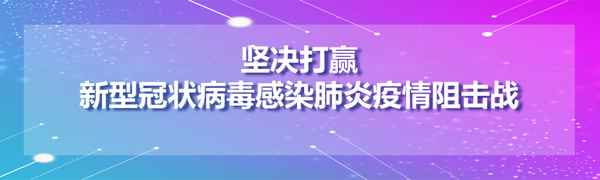 坚决打赢
新型冠状病毒感染肺炎疫情阻击战